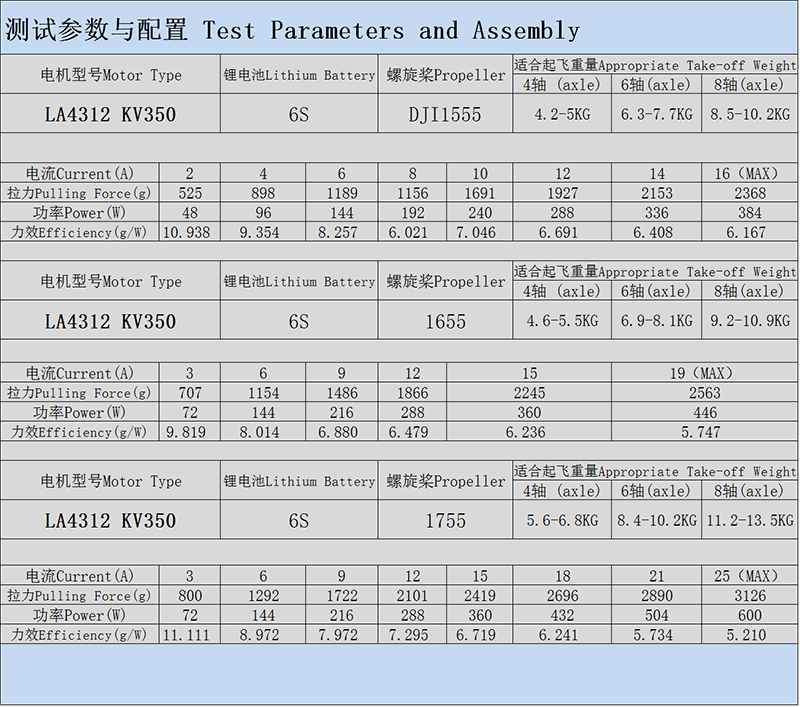 测试参数与配置 Test Parameters and Assembly

| 电机型号Motor Type | 锂电池Lithium Battery | 螺旋桨Propeller | 适合起飞重量Appropriate Take-off Weight 4轴 (axle) | 6轴(axle) | 8轴(axle) |
|---|---|---|---|---|---|
| LA4312 KV350 | 6S | DJI1555 | 4.2-5KG | 6.3-7.7KG | 8.5-10.2KG |

| 电流Current(A) | 2 | 4 | 6 | 8 | 10 | 12 | 14 | 16 (MAX) |
|---|---|---|---|---|---|---|---|---|
| 拉力Pulling Force(g) | 525 | 898 | 1189 | 1156 | 1691 | 1927 | 2153 | 2368 |
| 功率Power(W) | 48 | 96 | 144 | 192 | 240 | 288 | 336 | 384 |
| 力效Efficiency(g/W) | 10.938 | 9.354 | 8.257 | 6.021 | 7.046 | 6.691 | 6.408 | 6.167 |

| 电机型号Motor Type | 锂电池Lithium Battery | 螺旋桨Propeller | 适合起飞重量Appropriate Take-off Weight 4轴 (axle) | 6轴(axle) | 8轴(axle) |
|---|---|---|---|---|---|
| LA4312 KV350 | 6S | 1655 | 4.6-5.5KG | 6.9-8.1KG | 9.2-10.9KG |

| 电流Current(A) | 3 | 6 | 9 | 12 | 15 | 19 (MAX) |
|---|---|---|---|---|---|---|
| 拉力Pulling Force(g) | 707 | 1154 | 1486 | 1866 | 2245 | 2563 |
| 功率Power(W) | 72 | 144 | 216 | 288 | 360 | 446 |
| 力效Efficiency(g/W) | 9.819 | 8.014 | 6.880 | 6.479 | 6.236 | 5.747 |

| 电机型号Motor Type | 锂电池Lithium Battery | 螺旋桨Propeller | 适合起飞重量Appropriate Take-off Weight 4轴 (axle) | 6轴(axle) | 8轴(axle) |
|---|---|---|---|---|---|
| LA4312 KV350 | 6S | 1755 | 5.6-6.8KG | 8.4-10.2KG | 11.2-13.5KG |

| 电流Current(A) | 3 | 6 | 9 | 12 | 15 | 18 | 21 | 25 (MAX) |
|---|---|---|---|---|---|---|---|---|
| 拉力Pulling Force(g) | 800 | 1292 | 1722 | 2101 | 2419 | 2696 | 2890 | 3126 |
| 功率Power(W) | 72 | 144 | 216 | 288 | 360 | 432 | 504 | 600 |
| 力效Efficiency(g/W) | 11.111 | 8.972 | 7.972 | 7.295 | 6.719 | 6.241 | 5.734 | 5.210 |